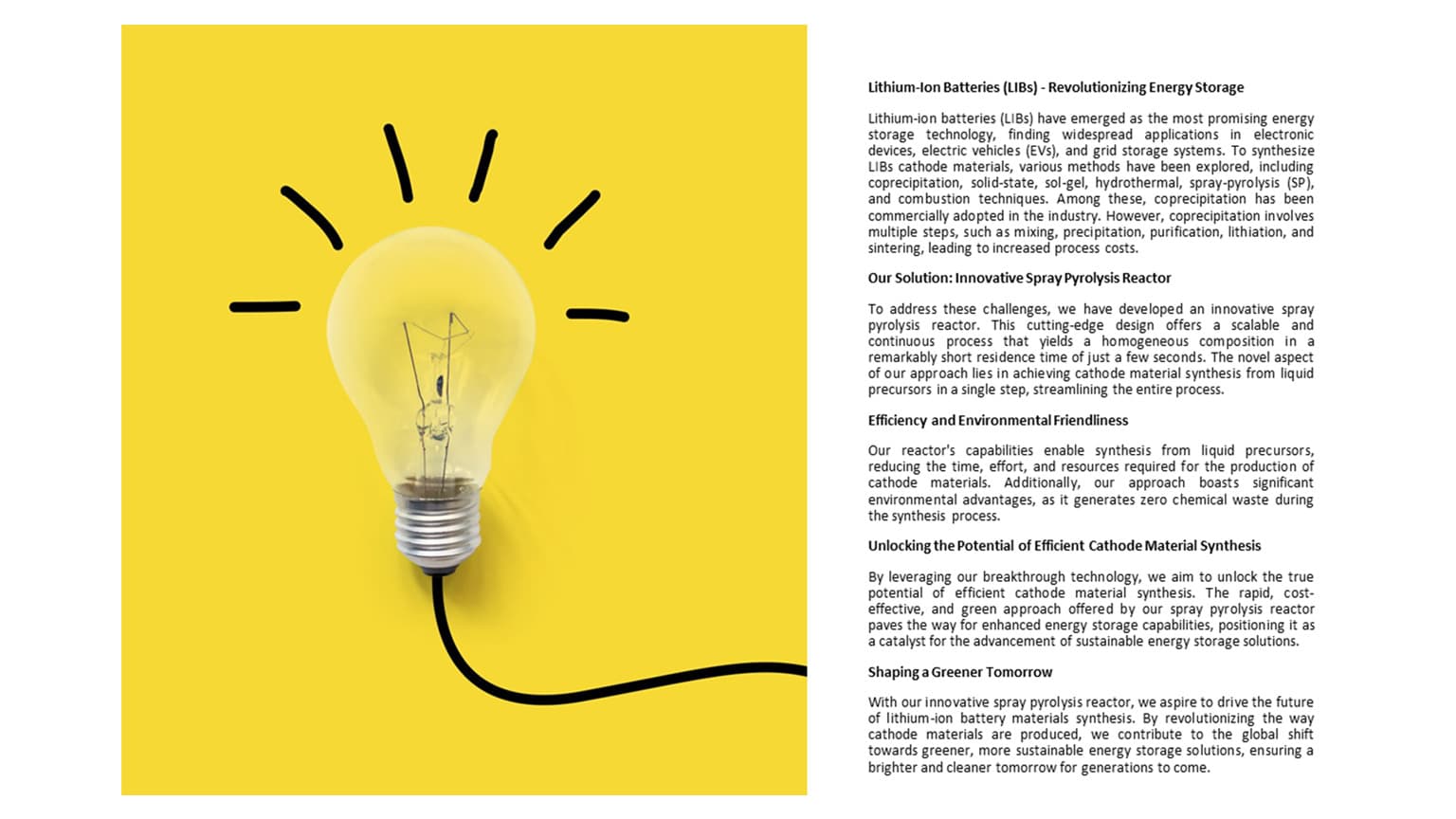 Lithium-Ion Batteries (LIBs) - Revolutionizing Energy Storage

Lithium-ion batteries (LIBs) have emerged as the most promising energy storage technology, finding widespread applications in electronic devices, electric vehicles (EVs), and grid storage systems. To synthesize LIBs cathode materials, various methods have been explored, including coprecipitation, solid-state, sol-gel, hydrothermal, spray-pyrolysis (SP), and combustion techniques. Among these, coprecipitation has been commercially adopted in the industry. However, coprecipitation involves multiple steps, such as mixing, precipitation, purification, lithiation, and sintering, leading to increased process costs.

Our Solution: Innovative Spray Pyrolysis Reactor

To address these challenges, we have developed an innovative spray pyrolysis reactor. This cutting-edge design offers a scalable and continuous process that yields a homogeneous composition in a remarkably short residence time of just a few seconds. The novel aspect of our approach lies in achieving cathode material synthesis from liquid precursors in a single step, streamlining the entire process.

Efficiency and Environmental Friendliness

Our reactor's capabilities enable synthesis from liquid precursors, reducing the time, effort, and resources required for the production of cathode materials. Additionally, our approach boasts significant environmental advantages, as it generates zero chemical waste during the synthesis process.

Unlocking the Potential of Efficient Cathode Material Synthesis

By leveraging our breakthrough technology, we aim to unlock the true potential of efficient cathode material synthesis. The rapid, cost-effective, and green approach offered by our spray pyrolysis reactor paves the way for enhanced energy storage capabilities, positioning it as a catalyst for the advancement of sustainable energy storage solutions.

Shaping a Greener Tomorrow

With our innovative spray pyrolysis reactor, we aspire to drive the future of lithium-ion battery materials synthesis. By revolutionizing the way cathode materials are produced, we contribute to the global shift towards greener, more sustainable energy storage solutions, ensuring a brighter and cleaner tomorrow for generations to come.